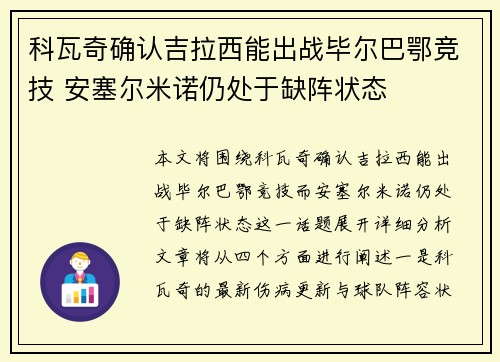 科瓦奇确认吉拉西能出战毕尔巴鄂竞技 安塞尔米诺仍处于缺阵状态

本文将围绕科瓦奇确认吉拉西能出战毕尔巴鄂竞技而安塞尔米诺仍处于缺阵状态这一话题展开详细分析文章将从四个方面进行阐述一是科瓦奇的最新伤病更新与球队阵容状